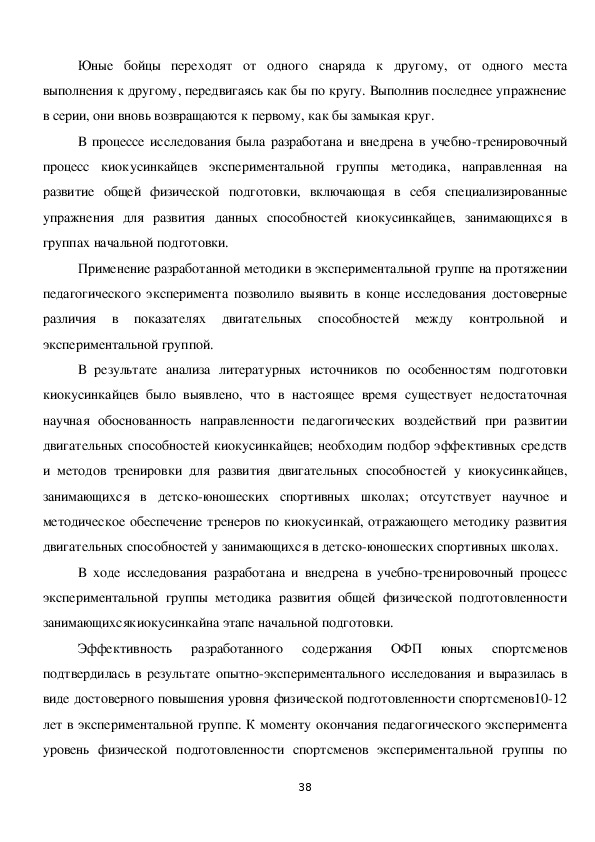 Юные бойцы переходят от одного снаряда к другому, от одного места выполнения к другому, передвигаясь как бы по кругу. Выполнив последнее упражнение в серии, они вновь возвращаются к первому, как бы замыкая круг.

В процессе исследования была разработана и внедрена в учебно-тренировочный процесс киокусинкайцев экспериментальной группы методика, направленная на развитие общей физической подготовки, включающая в себя специализированные упражнения для развития данных способностей киокусинкайцев, занимающихся в группах начальной подготовки.

Применение разработанной методики в экспериментальной группе на протяжении педагогического эксперимента позволило выявить в конце исследования достоверные различия в показателях двигательных способностей между контрольной и экспериментальной группой.

В результате анализа литературных источников по особенностям подготовки киокусинкайцев было выявлено, что в настоящее время существует недостаточная научная обоснованность направленности педагогических воздействий при развитии двигательных способностей киокусинкайцев; необходим подбор эффективных средств и методов тренировки для развития двигательных способностей у киокусинкайцев, занимающихся в детско-юношеских спортивных школах; отсутствует научное и методическое обеспечение тренеров по киокусинкай, отражающего методику развития двигательных способностей у занимающихся в детско-юношеских спортивных школах.

В ходе исследования разработана и внедрена в учебно-тренировочный процесс экспериментальной группы методика развития общей физической подготовленности занимающихсякиокусинкайна этапе начальной подготовки.

Эффективность разработанного содержания ОФП юных спортсменов подтвердилась в результате опытно-экспериментального исследования и выразилась в виде достоверного повышения уровня физической подготовленности спортсменов10-12 лет в экспериментальной группе. К моменту окончания педагогического эксперимента уровень физической подготовленности спортсменов экспериментальной группы по

38